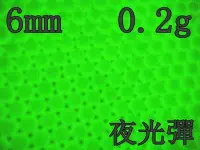 6mm 0.2g

夜光彈